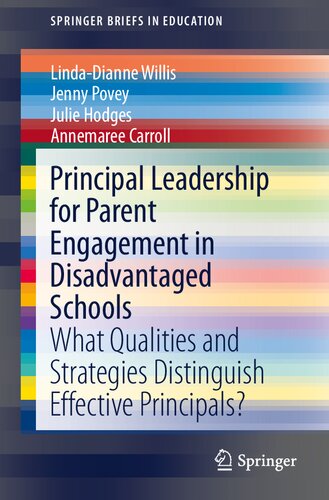 SPRINGER BRIEFS IN EDUCATION

Linda-Dianne Willis
Jenny Povey
Julie Hodges
Annemaree Carroll

Principal Leadership for Parent Engagement in Disadvantaged Schools

What Qualities and Strategies Distinguish Effective Principals?

Springer